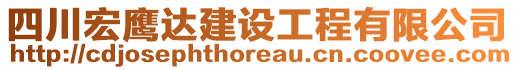 四川宏鹰达建设工程有限公司
http://cdjosephthoreau.cn.coovee.com